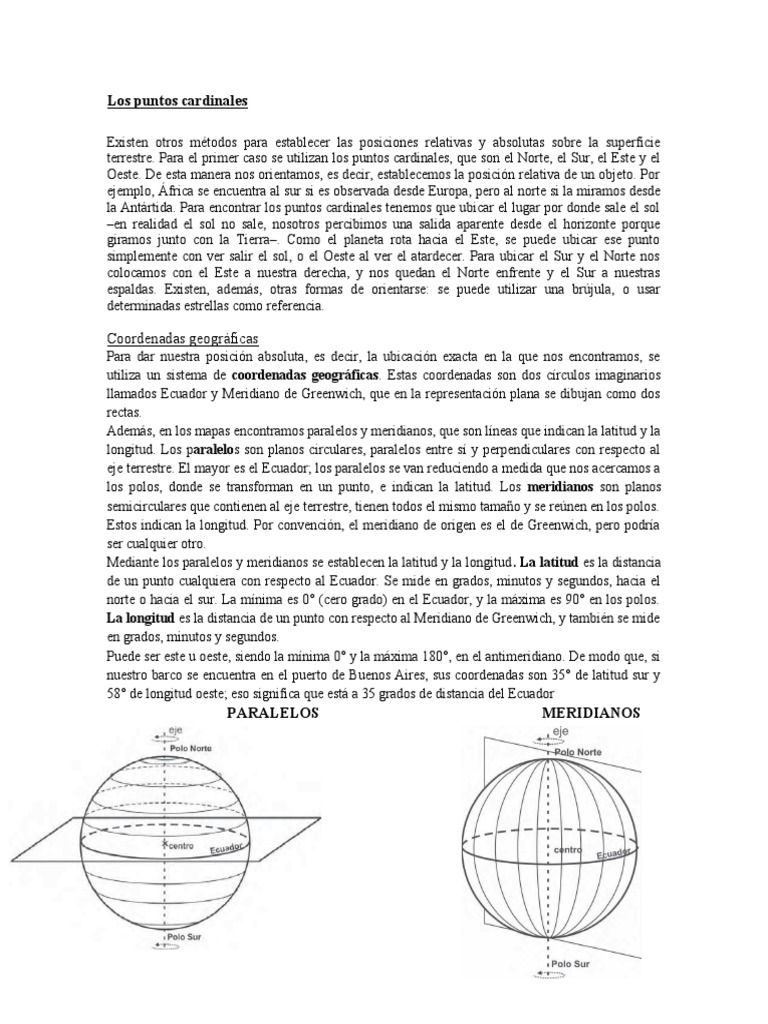 Los puntos cardinales

Existen otros métodos para establecer las posiciones relativas y absolutas sobre la superficie terrestre. Para el primer caso se utilizan los puntos cardinales, que son el Norte, el Sur, el Este y el Oeste. De esta manera nos orientamos, es decir, establecemos la posición relativa de un objeto. Por ejemplo, África se encuentra al sur si es observada desde Europa, pero al norte si la miramos desde la Antártida. Para encontrar los puntos cardinales tenemos que ubicar el lugar por donde sale el sol –en realidad el sol no sale, nosotros percibimos una salida aparente desde el horizonte porque giramos junto con la Tierra–. Como el planeta rota hacia el Este, se puede ubicar ese punto simplemente con ver salir el sol, o el Oeste al ver el atardecer. Para ubicar el Sur y el Norte nos colocamos con el Este a nuestra derecha, y nos quedan el Norte enfrente y el Sur a nuestras espaldas. Existen, además, otras formas de orientarse: se puede utilizar una brújula, o usar determinadas estrellas como referencia.

Coordenadas geográficas
Para dar nuestra posición absoluta, es decir, la ubicación exacta en la que nos encontramos, se utiliza un sistema de coordenadas geográficas. Estas coordenadas son dos círculos imaginarios llamados Ecuador y Meridiano de Greenwich, que en la representación plana se dibujan como dos rectas.
Además, en los mapas encontramos paralelos y meridianos, que son líneas que indican la latitud y la longitud. Los paralelos son planos circulares, paralelos entre sí y perpendiculares con respecto al eje terrestre. El mayor es el Ecuador; los paralelos se van reduciendo a medida que nos acercamos a los polos, donde se transforman en un punto, e indican la latitud. Los meridianos son planos semicirculares que contienen al eje terrestre, tienen todos el mismo tamaño y se reúnen en los polos. Estos indican la longitud. Por convención, el meridiano de origen es el de Greenwich, pero podría ser cualquier otro.
Mediante los paralelos y meridianos se establecen la latitud y la longitud. La latitud es la distancia de un punto cualquiera con respecto al Ecuador. Se mide en grados, minutos y segundos, hacia el norte o hacia el sur. La mínima es 0° (cero grado) en el Ecuador, y la máxima es 90° en los polos. La longitud es la distancia de un punto con respecto al Meridiano de Greenwich, y también se mide en grados, minutos y segundos.
Puede ser este u oeste, siendo la mínima 0° y la máxima 180°, en el antimeridiano. De modo que, si nuestro barco se encuentra en el puerto de Buenos Aires, sus coordenadas son 35° de latitud sur y 58° de longitud oeste; eso significa que está a 35 grados de distancia del Ecuador

PARALELOS

eje
Polo Norte
centro
Ecuador
Polo Sur

MERIDIANOS

eje
Polo Norte
centro
Ecuador
Polo Sur